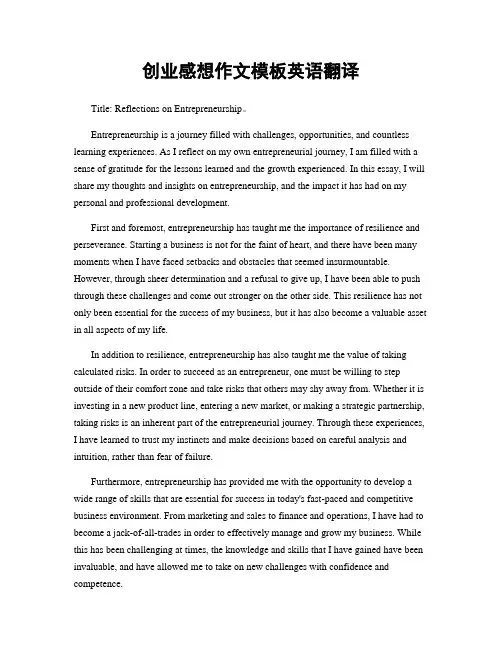 创业感想作文模板英语翻译

Title: Reflections on Entrepreneurship。

Entrepreneurship is a journey filled with challenges, opportunities, and countless learning experiences. As I reflect on my own entrepreneurial journey, I am filled with a sense of gratitude for the lessons learned and the growth experienced. In this essay, I will share my thoughts and insights on entrepreneurship, and the impact it has had on my personal and professional development.

First and foremost, entrepreneurship has taught me the importance of resilience and perseverance. Starting a business is not for the faint of heart, and there have been many moments when I have faced setbacks and obstacles that seemed insurmountable. However, through sheer determination and a refusal to give up, I have been able to push through these challenges and come out stronger on the other side. This resilience has not only been essential for the success of my business, but it has also become a valuable asset in all aspects of my life.

In addition to resilience, entrepreneurship has also taught me the value of taking calculated risks. In order to succeed as an entrepreneur, one must be willing to step outside of their comfort zone and take risks that others may shy away from. Whether it is investing in a new product line, entering a new market, or making a strategic partnership, taking risks is an inherent part of the entrepreneurial journey. Through these experiences, I have learned to trust my instincts and make decisions based on careful analysis and intuition, rather than fear of failure.

Furthermore, entrepreneurship has provided me with the opportunity to develop a wide range of skills that are essential for success in today's fast-paced and competitive business environment. From marketing and sales to finance and operations, I have had to become a jack-of-all-trades in order to effectively manage and grow my business. While this has been challenging at times, the knowledge and skills that I have gained have been invaluable, and have allowed me to take on new challenges with confidence and competence.